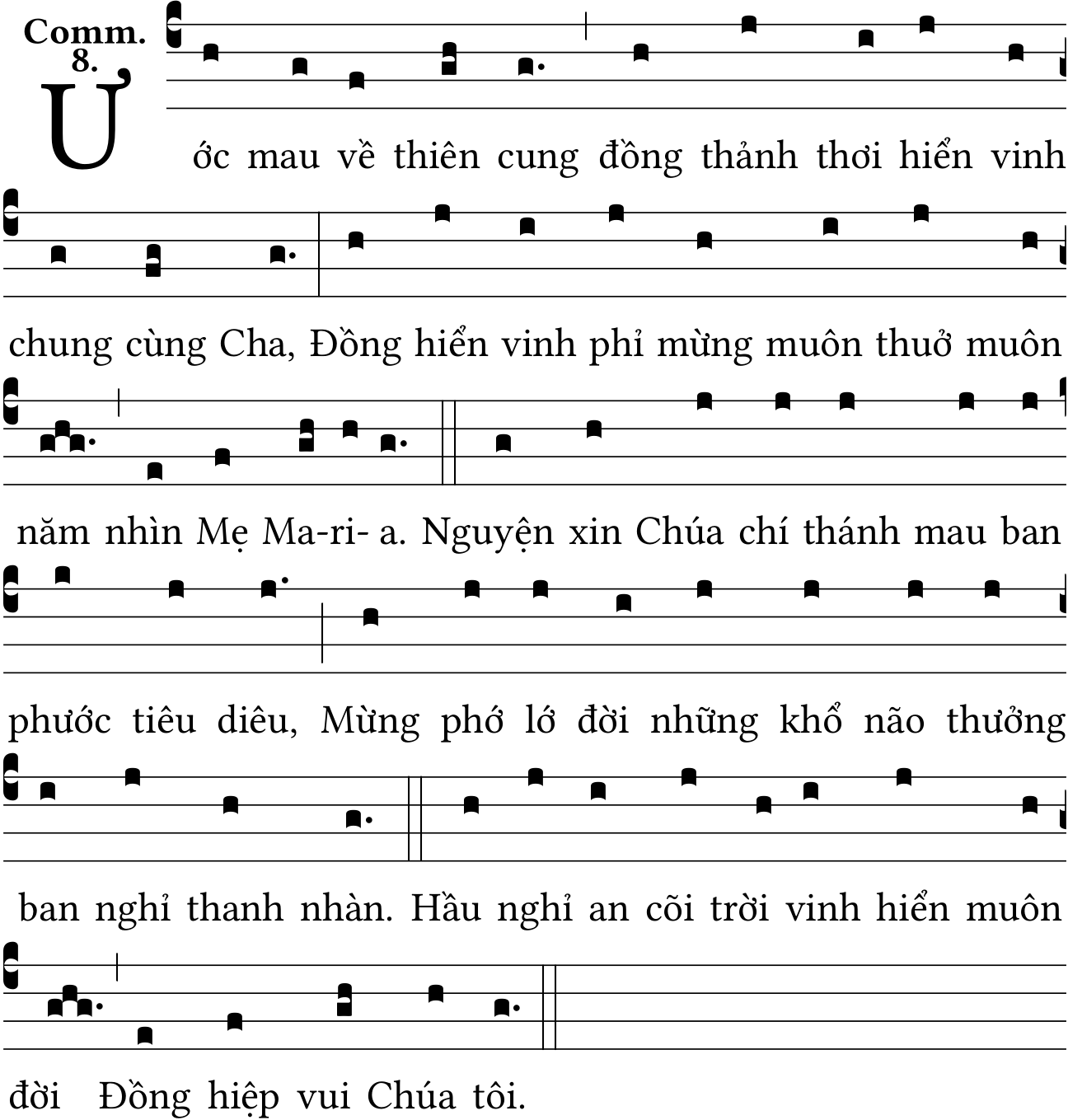 Comm. 8.

Ước mau về thiên cung đồng thảnh thơi hiển vinh chung cùng Cha, Đồng hiển vinh phỉ mừng muôn thuở muôn năm nhìn Mẹ Ma-ri- a. Nguyện xin Chúa chí thánh mau ban phước tiêu diêu, Mừng phớ lớ đời những khổ não thưởng ban nghỉ thanh nhàn. Hầu nghỉ an cõi trời vinh hiển muôn đời Đồng hiệp vui Chúa tôi.